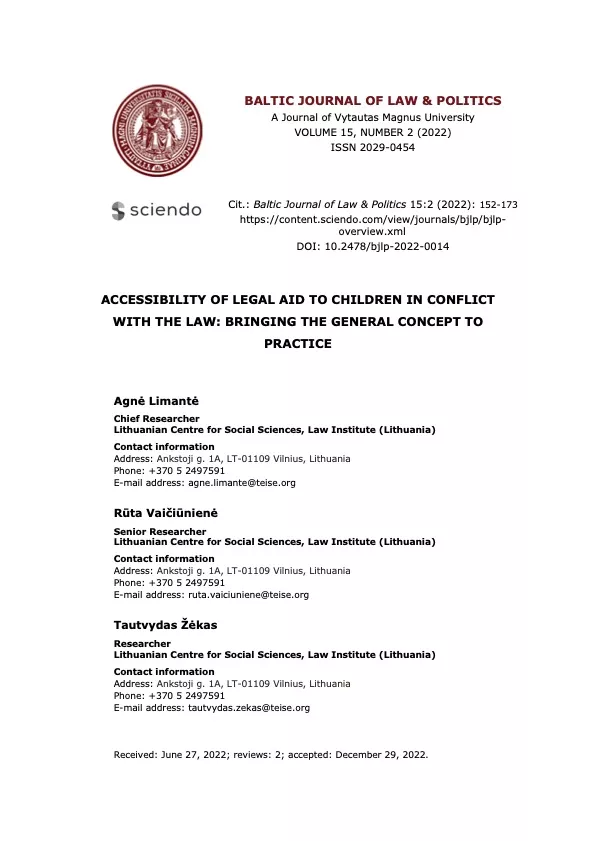 BALTIC JOURNAL OF LAW & POLITICS
A Journal of Vytautas Magnus University
VOLUME 15, NUMBER 2 (2022)
ISSN 2029-0454

sciendo

Cit.: Baltic Journal of Law & Politics 15:2 (2022): 152-173
https://content.sciendo.com/view/journals/bjlp/bjlp-overview.xml
DOI: 10.2478/bjlp-2022-0014

ACCESSIBILITY OF LEGAL AID TO CHILDREN IN CONFLICT WITH THE LAW: BRINGING THE GENERAL CONCEPT TO PRACTICE

Agnė Limantė

Chief Researcher
Lithuanian Centre for Social Sciences, Law Institute (Lithuania)

Contact information
Address: Ankstoji g. 1A, LT-01109 Vilnius, Lithuania
Phone: +370 5 2497591
E-mail address: agne.limante@teise.org

Rūta Vaičiūnienė

Senior Researcher
Lithuanian Centre for Social Sciences, Law Institute (Lithuania)

Contact information
Address: Ankstoji g. 1A, LT-01109 Vilnius, Lithuania
Phone: +370 5 2497591
E-mail address: ruta.vaiciuniene@teise.org

Tautvydas Žėkas

Researcher
Lithuanian Centre for Social Sciences, Law Institute (Lithuania)

Contact information
Address: Ankstoji g. 1A, LT-01109 Vilnius, Lithuania
Phone: +370 5 2497591
E-mail address: tautvydas.zekas@teise.org

Received: June 27, 2022; reviews: 2; accepted: December 29, 2022.